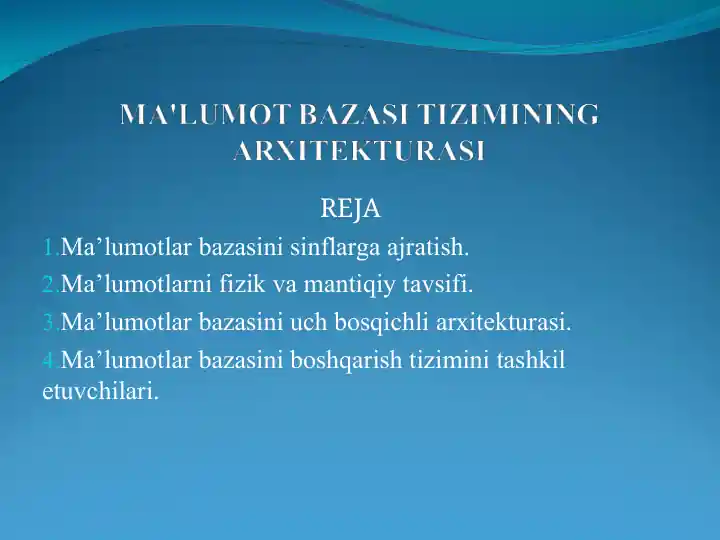 MA'LUMOT BAZASI TIZIMINING ARXITEKTURASI

REJA

1.Ma’lumotlar bazasini sinflarga ajratish.

2.Ma’lumotlarni fizik va mantiqiy tavsifi.

3.Ma’lumotlar bazasini uch bosqichli arxitekturasi.

4.Ma’lumotlar bazasini boshqarish tizimini tashkil etuvchilari.